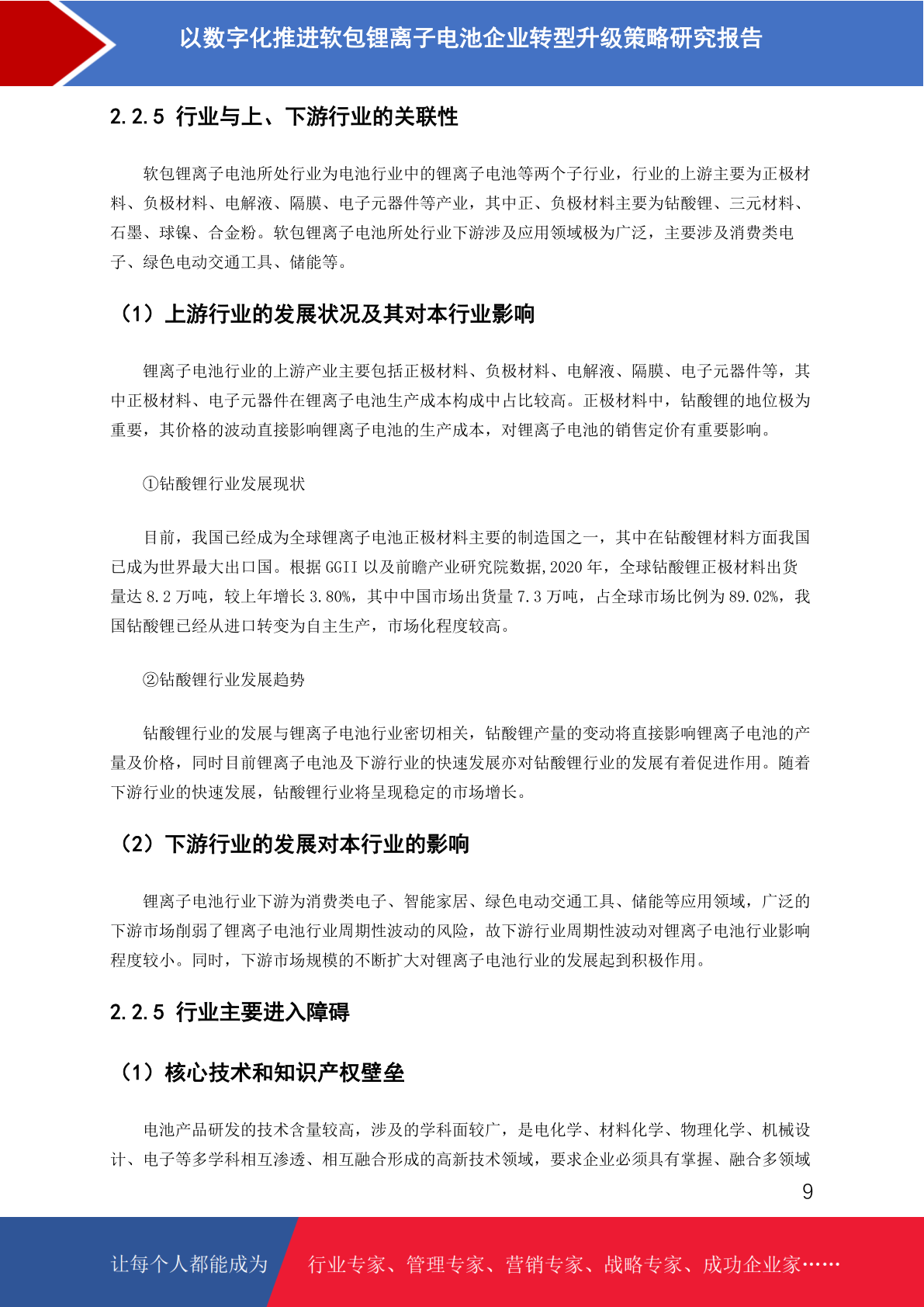 以数字化推进软包锂离子电池企业转型升级策略研究报告

2.2.5 行业与上、下游行业的关联性

软包锂离子电池所处行业为电池行业中的锂离子电池等两个子行业，行业的上游主要为正极材料、负极材料、电解液、隔膜、电子元器件等产业，其中正、负极材料主要为钴酸锂、三元材料、石墨、球镍、合金粉。软包锂离子电池所处行业下游涉及应用领域极为广泛，主要涉及消费类电子、绿色电动交通工具、储能等。

（1）上游行业的发展状况及其对本行业影响

锂离子电池行业的上游产业主要包括正极材料、负极材料、电解液、隔膜、电子元器件等，其中正极材料、电子元器件在锂离子电池生产成本构成中占比较高。正极材料中，钴酸锂的地位极为重要，其价格的波动直接影响锂离子电池的生产成本，对锂离子电池的销售定价有重要影响。

①钴酸锂行业发展现状

目前，我国已经成为全球锂离子电池正极材料主要的制造国之一，其中在钴酸锂材料方面我国已成为世界最大出口国。根据 GGII 以及前瞻产业研究院数据,2020 年，全球钴酸锂正极材料出货量达 8.2 万吨，较上年增长 3.80%，其中中国市场出货量 7.3 万吨，占全球市场比例为 89.02%，我国钴酸锂已经从进口转变为自主生产，市场化程度较高。

②钴酸锂行业发展趋势

钴酸锂行业的发展与锂离子电池行业密切相关，钴酸锂产量的变动将直接影响锂离子电池的产量及价格，同时目前锂离子电池及下游行业的快速发展亦对钴酸锂行业的发展有着促进作用。随着下游行业的快速发展，钴酸锂行业将呈现稳定的市场增长。

（2）下游行业的发展对本行业的影响

锂离子电池行业下游为消费类电子、智能家居、绿色电动交通工具、储能等应用领域，广泛的下游市场削弱了锂离子电池行业周期性波动的风险，故下游行业周期性波动对锂离子电池行业影响程度较小。同时，下游市场规模的不断扩大对锂离子电池行业的发展起到积极作用。

2.2.5 行业主要进入障碍

（1）核心技术和知识产权壁垒

电池产品研发的技术含量较高，涉及的学科面较广，是电化学、材料化学、物理化学、机械设计、电子等多学科相互渗透、相互融合形成的高新技术领域，要求企业必须具有掌握、融合多领域

9

让每个人都能成为 行业专家、管理专家、营销专家、战略专家、成功企业家……